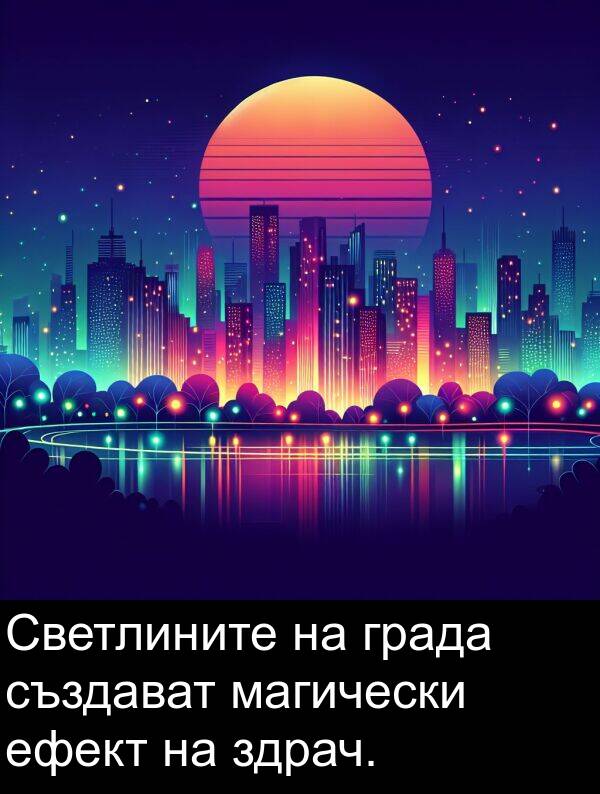 Светлините на града създават магически ефект на здрач.